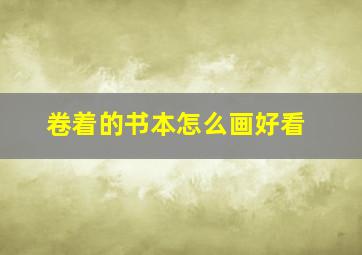 卷着的书本怎么画好看